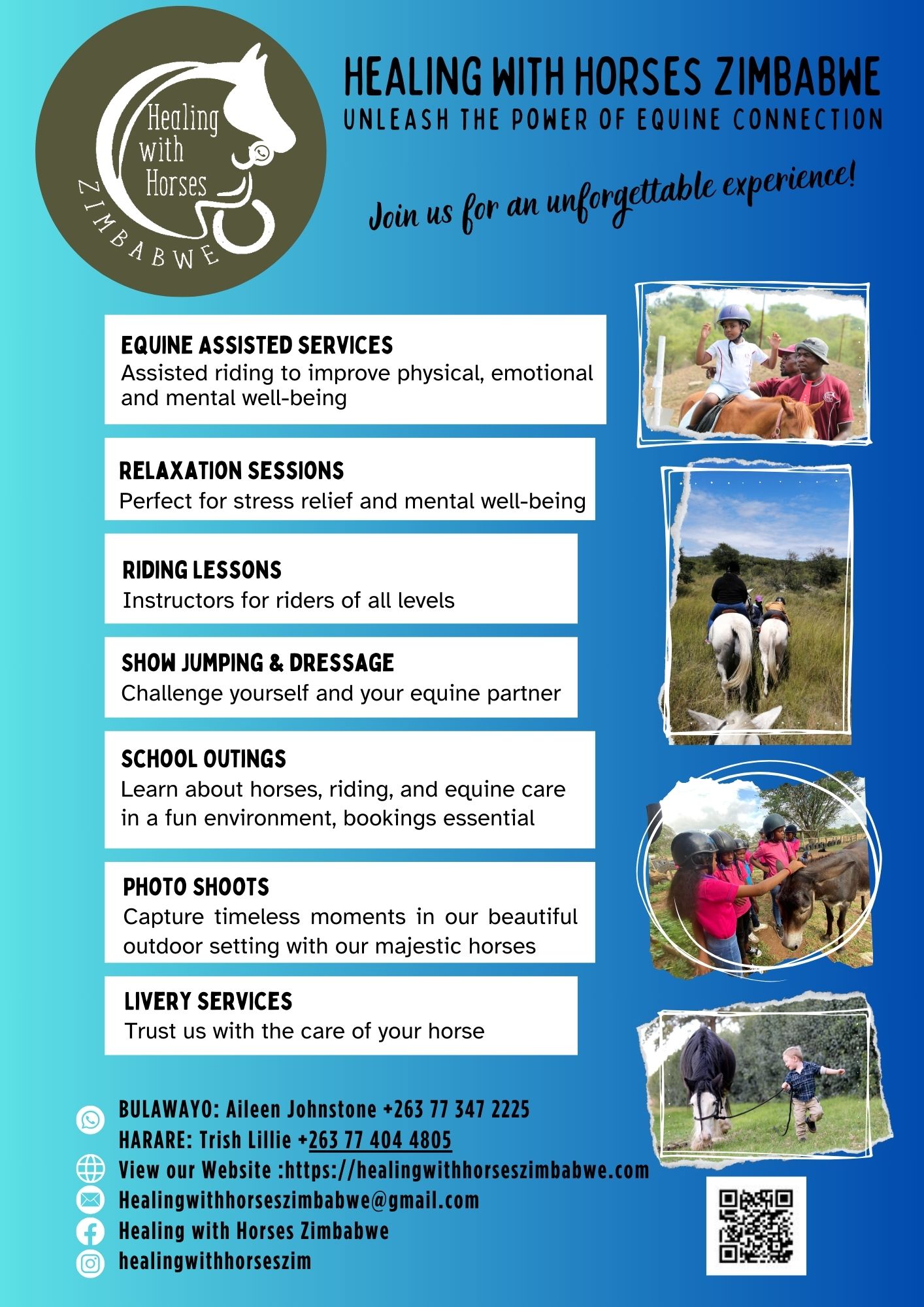 Healing with Horses ZIMBABWE

HEALING WITH HORSES ZIMBABWE
UNLEASH THE POWER OF EQUINE CONNECTION

Join us for an unforgettable experience!

EQUINE ASSISTED SERVICES
Assisted riding to improve physical, emotional and mental well-being

RELAXATION SESSIONS
Perfect for stress relief and mental well-being

RIDING LESSONS
Instructors for riders of all levels

SHOW JUMPING & DRESSAGE
Challenge yourself and your equine partner

SCHOOL OUTINGS
Learn about horses, riding, and equine care in a fun environment, bookings essential

PHOTO SHOOTS
Capture timeless moments in our beautiful outdoor setting with our majestic horses

LIVERY SERVICES
Trust us with the care of your horse

BULAWAYO: Aileen Johnstone +263 77 347 2225
HARARE: Trish Lillie +263 77 404 4805
View our Website :https://healingwithhorseszimbabwe.com
Healingwithhorseszimbabwe@gmail.com
Healing with Horses Zimbabwe
healingwithhorseszim